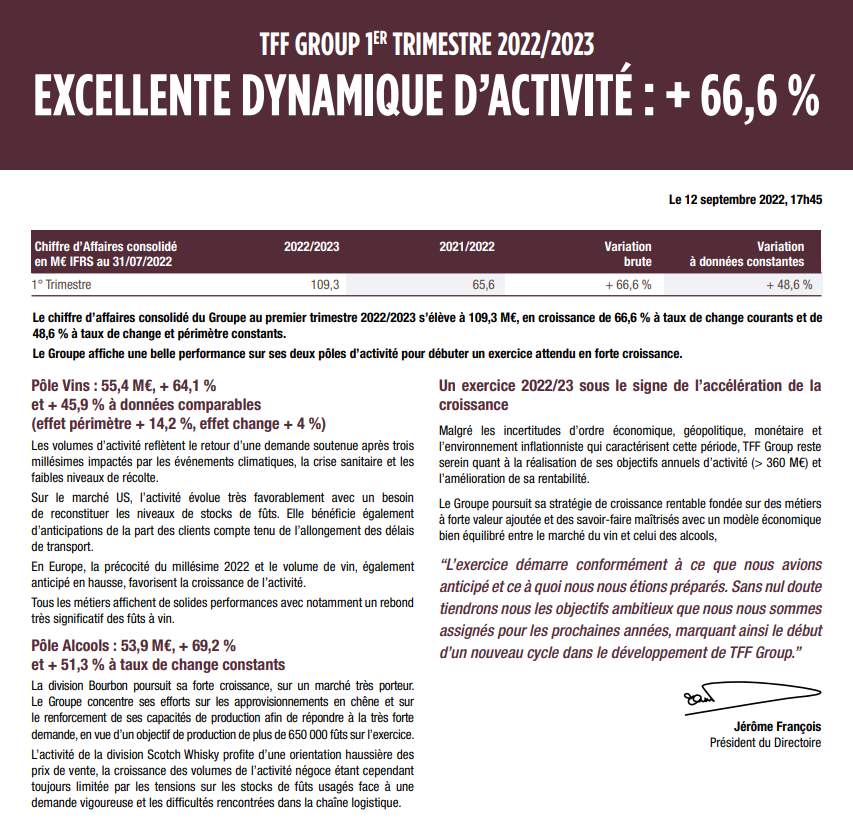 TFF GROUP 1ER TRIMESTRE 2022/2023
EXCELLENTE DYNAMIQUE D'ACTIVITÉ : + 66,6 %

Le 12 septembre 2022, 17h45

| Chiffre d'Affaires consolidé en M€ IFRS au 31/07/2022 | 2022/2023 | 2021/2022 | Variation brute | Variation à données constantes |
|---|---|---|---|---|
| 1° Trimestre | 109,3 | 65,6 | + 66,6 % | + 48,6 % |

Le chiffre d'affaires consolidé du Groupe au premier trimestre 2022/2023 s'élève à 109,3 M€, en croissance de 66,6 % à taux de change courants et de 48,6 % à taux de change et périmètre constants.

Le Groupe affiche une belle performance sur ses deux pôles d'activité pour débuter un exercice attendu en forte croissance.

Pôle Vins : 55,4 M€, + 64,1 % et + 45,9 % à données comparables (effet périmètre + 14,2 %, effet change + 4 %)

Les volumes d'activité reflètent le retour d'une demande soutenue après trois millésimes impactés par les événements climatiques, la crise sanitaire et les faibles niveaux de récolte.

Sur le marché US, l'activité évolue très favorablement avec un besoin de reconstituer les niveaux de stocks de fûts. Elle bénéficie également d'anticipations de la part des clients compte tenu de l'allongement des délais de transport.

En Europe, la précocité du millésime 2022 et le volume de vin, également anticipé en hausse, favorisent la croissance de l'activité.

Tous les métiers affichent de solides performances avec notamment un rebond très significatif des fûts à vin.

Pôle Alcools : 53,9 M€, + 69,2 % et + 51,3 % à taux de change constants

La division Bourbon poursuit sa forte croissance, sur un marché très porteur. Le Groupe concentre ses efforts sur les approvisionnements en chêne et sur le renforcement de ses capacités de production afin de répondre à la très forte demande, en vue d'un objectif de production de plus de 650 000 fûts sur l'exercice.

L'activité de la division Scotch Whisky profite d'une orientation haussière des prix de vente, la croissance des volumes de l'activité négoce étant cependant toujours limitée par les tensions sur les stocks de fûts usagés face à une demande vigoureuse et les difficultés rencontrées dans la chaîne logistique.

Un exercice 2022/23 sous le signe de l'accélération de la croissance

Malgré les incertitudes d'ordre économique, géopolitique, monétaire et l'environnement inflationniste qui caractérisent cette période, TFF Group reste serein quant à la réalisation de ses objectifs annuels d'activité (> 360 M€) et l'amélioration de sa rentabilité.

Le Groupe poursuit sa stratégie de croissance rentable fondée sur des métiers à forte valeur ajoutée et des savoir-faire maîtrisés avec un modèle économique bien équilibré entre le marché du vin et celui des alcools,

"L'exercice démarre conformément à ce que nous avions anticipé et ce à quoi nous nous étions préparés. Sans nul doute tiendrons nous les objectifs ambitieux que nous nous sommes assignés pour les prochaines années, marquant ainsi le début d'un nouveau cycle dans le développement de TFF Group."

Jérôme François
Président du Directoire